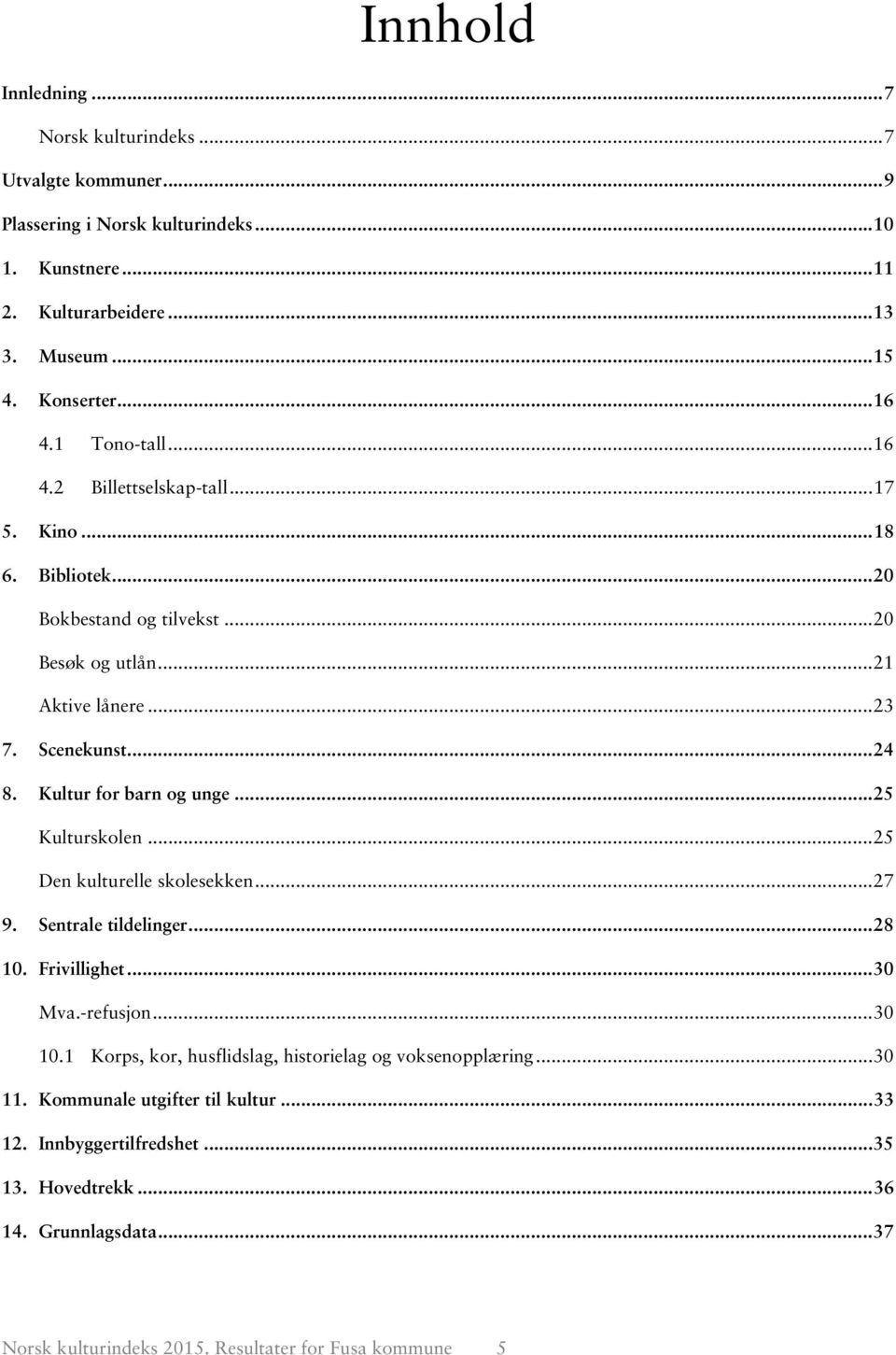 Innhold

Innledning ... 7
Norsk kulturindeks ... 7
Utvalgte kommuner ... 9
Plassering i Norsk kulturindeks ... 10
1. Kunstnere ... 11
2. Kulturarbeidere ... 13
3. Museum ... 15
4. Konserter ... 16
4.1 Tono-tall ... 16
4.2 Billettselskap-tall ... 17
5. Kino ... 18
6. Bibliotek ... 20
Bokbestand og tilvekst ... 20
Besøk og utlån ... 21
Aktive lånere ... 23
7. Scenekunst ... 24
8. Kultur for barn og unge ... 25
Kulturskolen ... 25
Den kulturelle skolesekken ... 27
9. Sentrale tildelinger ... 28
10. Frivillighet ... 30
Mva.-refusjon ... 30
10.1 Korps, kor, husflidslag, historielag og voksenopplæring ... 30
11. Kommunale utgifter til kultur ... 33
12. Innbyggertilfredshet ... 35
13. Hovedtrekk ... 36
14. Grunnlagsdata ... 37

Norsk kulturindeks 2015. Resultater for Fusa kommune 5